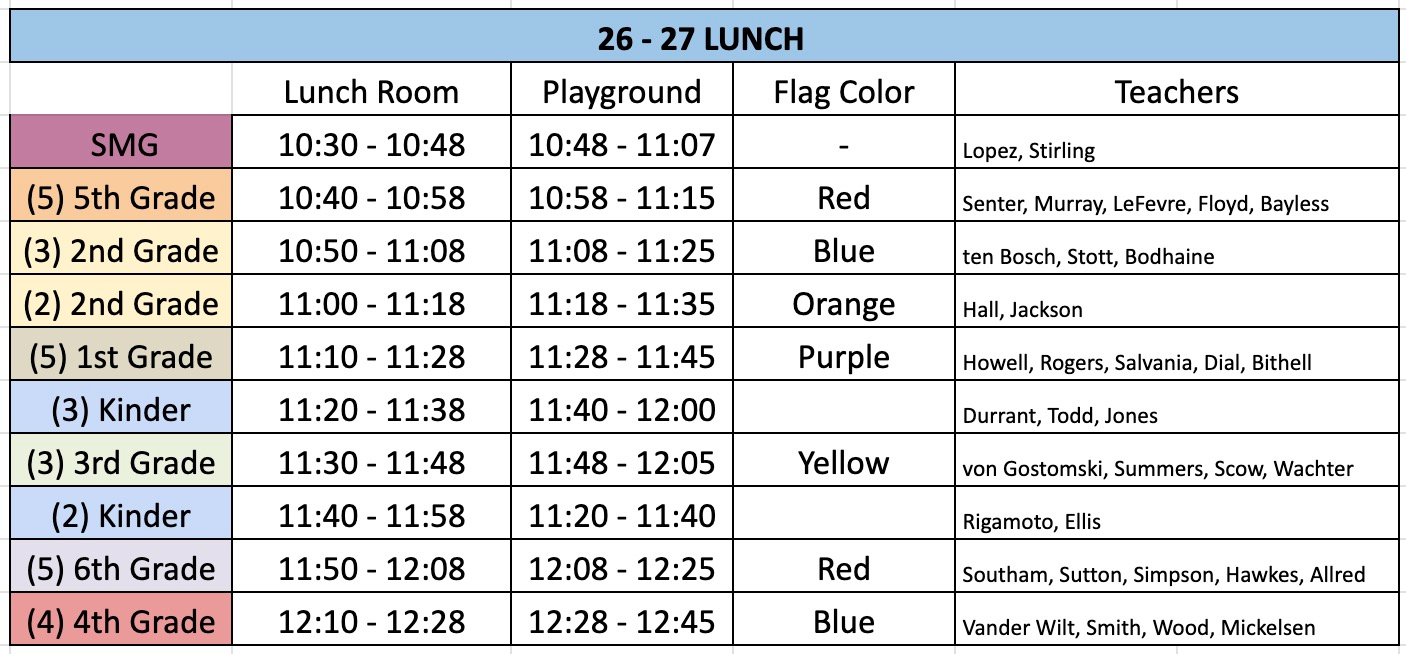 26 - 27 LUNCH

| | Lunch Room | Playground | Flag Color | Teachers |
|---|---|---|---|---|
| SMG | 10:30 - 10:48 | 10:48 - 11:07 | - | Lopez, Stirling |
| (5) 5th Grade | 10:40 - 10:58 | 10:58 - 11:15 | Red | Senter, Murray, LeFevre, Floyd, Bayless |
| (3) 2nd Grade | 10:50 - 11:08 | 11:08 - 11:25 | Blue | ten Bosch, Stott, Bodhaine |
| (2) 2nd Grade | 11:00 - 11:18 | 11:18 - 11:35 | Orange | Hall, Jackson |
| (5) 1st Grade | 11:10 - 11:28 | 11:28 - 11:45 | Purple | Howell, Rogers, Salvania, Dial, Bithell |
| (3) Kinder | 11:20 - 11:38 | 11:40 - 12:00 | | Durrant, Todd, Jones |
| (3) 3rd Grade | 11:30 - 11:48 | 11:48 - 12:05 | Yellow | von Gostomski, Summers, Scow, Wachter |
| (2) Kinder | 11:40 - 11:58 | 11:20 - 11:40 | | Rigamoto, Ellis |
| (5) 6th Grade | 11:50 - 12:08 | 12:08 - 12:25 | Red | Southam, Sutton, Simpson, Hawkes, Allred |
| (4) 4th Grade | 12:10 - 12:28 | 12:28 - 12:45 | Blue | Vander Wilt, Smith, Wood, Mickelsen |